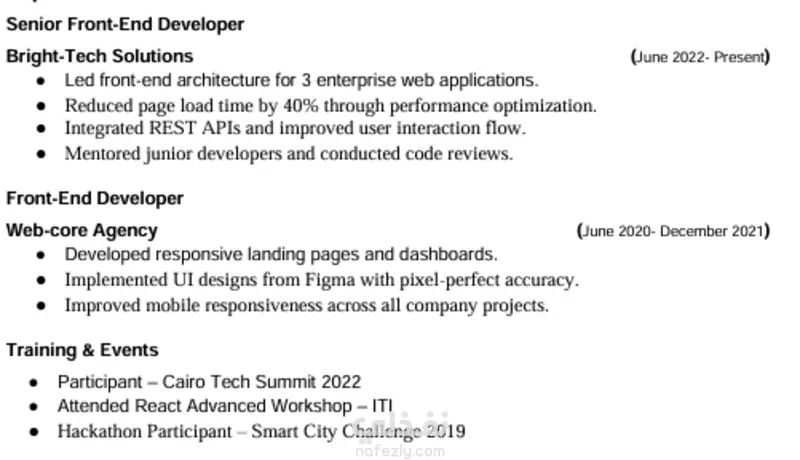 Senior Front-End Developer

Bright-Tech Solutions (June 2022- Present)

- Led front-end architecture for 3 enterprise web applications.
- Reduced page load time by 40% through performance optimization.
- Integrated REST APIs and improved user interaction flow.
- Mentored junior developers and conducted code reviews.

Front-End Developer

Web-core Agency (June 2020- December 2021)

- Developed responsive landing pages and dashboards.
- Implemented UI designs from Figma with pixel-perfect accuracy.
- Improved mobile responsiveness across all company projects.

Training & Events

- Participant – Cairo Tech Summit 2022
- Attended React Advanced Workshop – ITI
- Hackathon Participant – Smart City Challenge 2019

نفذلي
nafezly.com